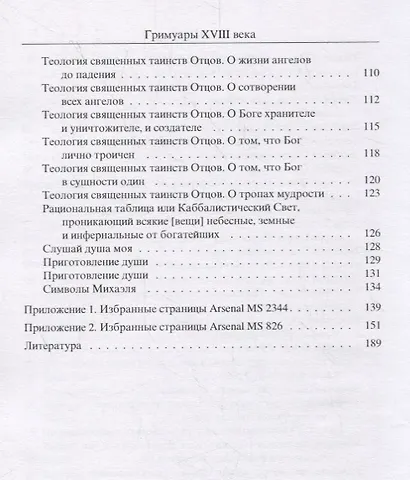 Гримуары XVIII века

Теология священных таинств Отцов. О жизни ангелов до падения 110

Теология священных таинств Отцов. О сотворении всех ангелов 112

Теология священных таинств Отцов. О Боге хранителе и уничтожителе, и создателе 115

Теология священных таинств Отцов. О том, что Бог лично троичен 118

Теология священных таинств Отцов. О том, что Бог в сущности один 120

Теология священных таинств Отцов. О тропах мудрости 123

Рациональная таблица или Каббалистический Свет, проникающий всякие [вещи] небесные, земные и инфернальные от богатейших 126

Слушай душа моя 128

Приготовление души 129

Приготовление души 131

Символы Михаэля 134

Приложение 1. Избранные страницы Arsenal MS 2344 139

Приложение 2. Избранные страницы Arsenal MS 826 151

Литература 189